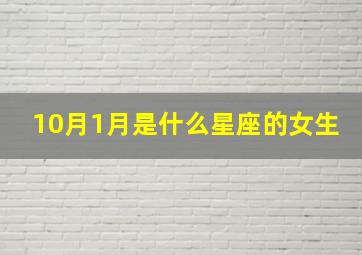 10月1月是什么星座的女生